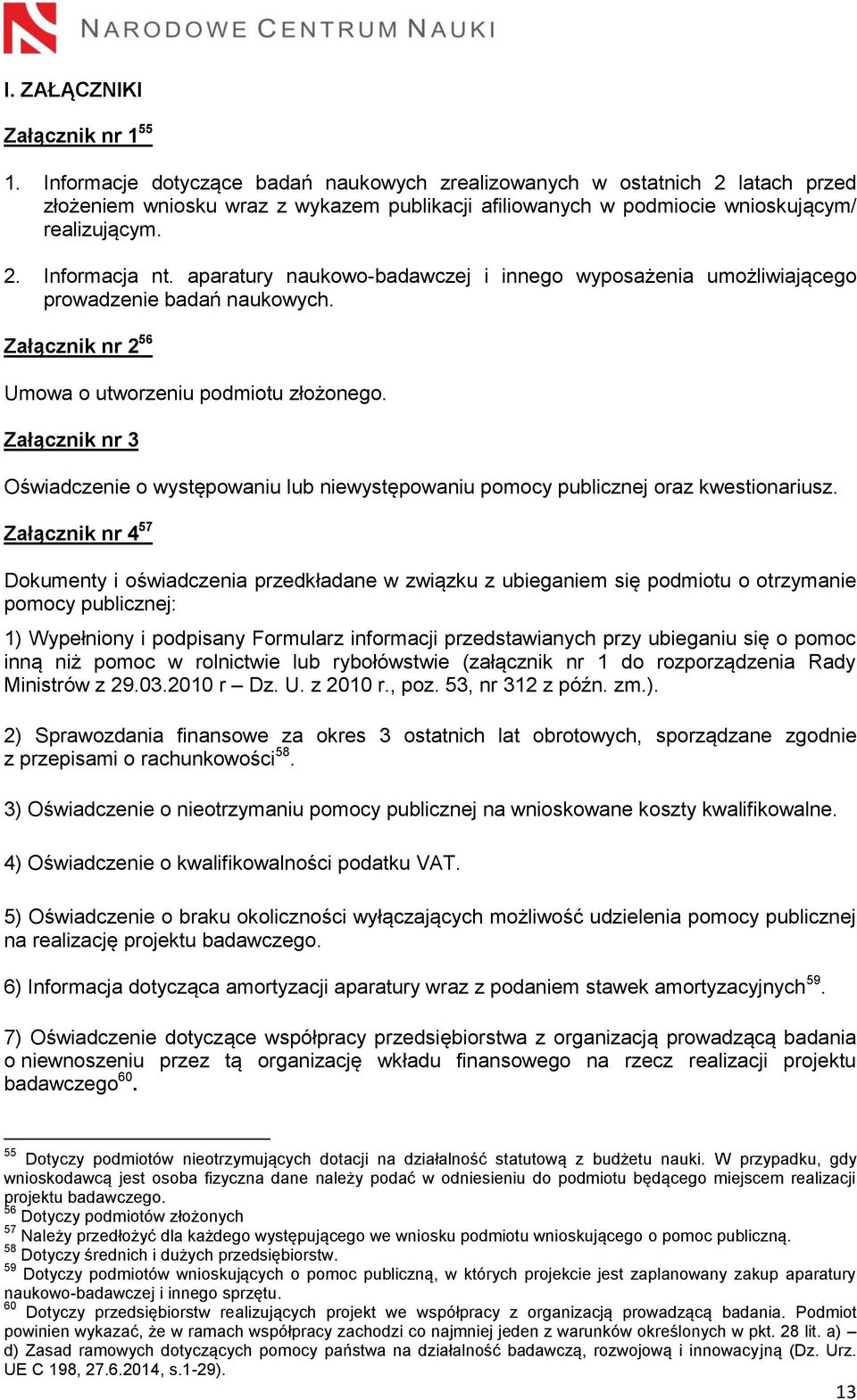 NARODOWE CENTRUM NAUKI

I. ZAŁĄCZNIKI

Załącznik nr 1$^{55}$

1. Informacje dotyczące badań naukowych zrealizowanych w ostatnich 2 latach przed złożeniem wniosku wraz z wykazem publikacji afiliowanych w podmiocie wnioskującym/ realizującym.

2. Informacja nt. aparatury naukowo-badawczej i innego wyposażenia umożliwiającego prowadzenie badań naukowych.

Załącznik nr 2$^{56}$

Umowa o utworzeniu podmiotu złożonego.

Załącznik nr 3

Oświadczenie o występowaniu lub niewystępowaniu pomocy publicznej oraz kwestionariusz.

Załącznik nr 4$^{57}$

Dokumenty i oświadczenia przedkładane w związku z ubieganiem się podmiotu o otrzymanie pomocy publicznej:

1) Wypełniony i podpisany Formularz informacji przedstawianych przy ubieganiu się o pomoc inną niż pomoc w rolnictwie lub rybołówstwie (załącznik nr 1 do rozporządzenia Rady Ministrów z 29.03.2010 r – Dz. U. z 2010 r., poz. 53, nr 312 z późn. zm.).

2) Sprawozdania finansowe za okres 3 ostatnich lat obrotowych, sporządzane zgodnie z przepisami o rachunkowości$^{58}$.

3) Oświadczenie o nieotrzymaniu pomocy publicznej na wnioskowane koszty kwalifikowalne.

4) Oświadczenie o kwalifikowalności podatku VAT.

5) Oświadczenie o braku okoliczności wyłączających możliwość udzielenia pomocy publicznej na realizację projektu badawczego.

6) Informacja dotycząca amortyzacji aparatury wraz z podaniem stawek amortyzacyjnych$^{59}$.

7) Oświadczenie dotyczące współpracy przedsiębiorstwa z organizacją prowadzącą badania o niewnoszeniu przez tą organizację wkładu finansowego na rzecz realizacji projektu badawczego$^{60}$.

$^{55}$ Dotyczy podmiotów nieotrzymujących dotacji na działalność statutową z budżetu nauki. W przypadku, gdy wnioskodawcą jest osoba fizyczna dane należy podać w odniesieniu do podmiotu będącego miejscem realizacji projektu badawczego.
$^{56}$ Dotyczy podmiotów złożonych
$^{57}$ Należy przedłożyć dla każdego występującego we wniosku podmiotu wnioskującego o pomoc publiczną.
$^{58}$ Dotyczy średnich i dużych przedsiębiorstw.
$^{59}$ Dotyczy podmiotów wnioskujących o pomoc publiczną, w których projekcie jest zaplanowany zakup aparatury naukowo-badawczej i innego sprzętu.
$^{60}$ Dotyczy przedsiębiorstw realizujących projekt we współpracy z organizacją prowadzącą badania. Podmiot powinien wykazać, że w ramach współpracy zachodzi co najmniej jeden z warunków określonych w pkt. 28 lit. a) – d) Zasad ramowych dotyczących pomocy państwa na działalność badawczą, rozwojową i innowacyjną (Dz. Urz. UE C 198, 27.6.2014, s.1-29).

13